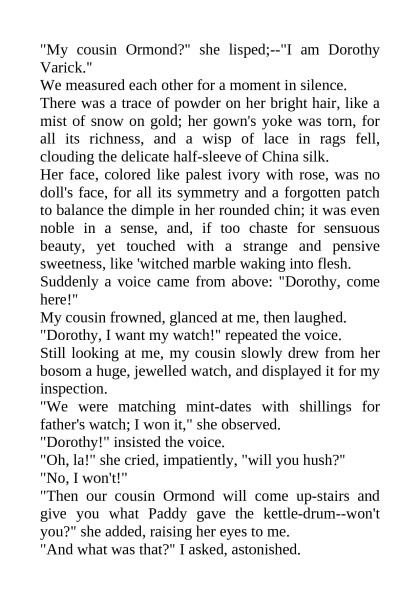 "My cousin Ormond?" she lisped;--"I am Dorothy Varick."

We measured each other for a moment in silence.

There was a trace of powder on her bright hair, like a mist of snow on gold; her gown's yoke was torn, for all its richness, and a wisp of lace in rags fell, clouding the delicate half-sleeve of China silk.

Her face, colored like palest ivory with rose, was no doll's face, for all its symmetry and a forgotten patch to balance the dimple in her rounded chin; it was even noble in a sense, and, if too chaste for sensuous beauty, yet touched with a strange and pensive sweetness, like 'witched marble waking into flesh.

Suddenly a voice came from above: "Dorothy, come here!"

My cousin frowned, glanced at me, then laughed.

"Dorothy, I want my watch!" repeated the voice.

Still looking at me, my cousin slowly drew from her bosom a huge, jewelled watch, and displayed it for my inspection.

"We were matching mint-dates with shillings for father's watch; I won it," she observed.

"Dorothy!" insisted the voice.

"Oh, la!" she cried, impatiently, "will you hush?"

"No, I won't!"

"Then our cousin Ormond will come up-stairs and give you what Paddy gave the kettle-drum--won't you?" she added, raising her eyes to me.

"And what was that?" I asked, astonished.